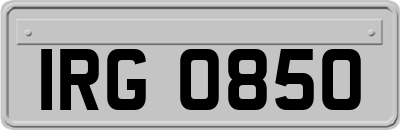 IRG 0850